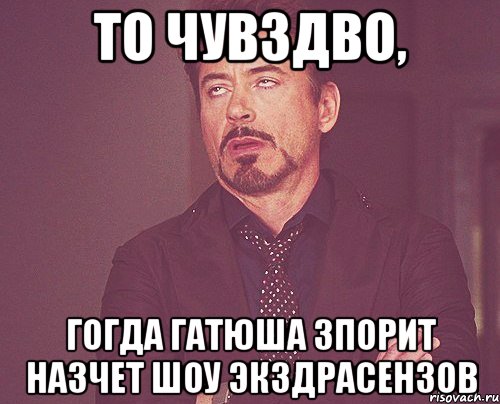 ТО ЧУВЗДВО,

ГОГДА ГАТЮША ЗПОРИТ НАЗЧЕТ ШОУ ЭКЗДРАСЕНЗОВ

risovach.ru